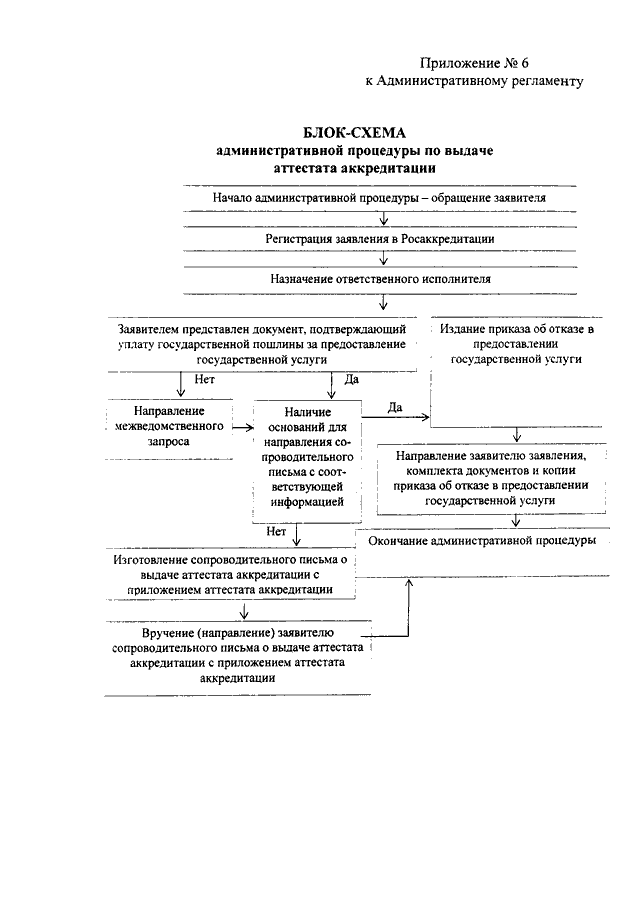 Приложение № 6
к Административному регламенту

БЛОК-СХЕМА
административной процедуры по выдаче аттестата аккредитации

Начало административной процедуры – обращение заявителя

Регистрация заявления в Росаккредитации

Назначение ответственного исполнителя

Заявителем представлен документ, подтверждающий уплату государственной пошлины за предоставление государственной услуги

Издание приказа об отказе в предоставлении государственной услуги

Нет

Да

Направление межведомственного запроса

Наличие оснований для направления сопроводительного письма с соответствующей информацией

Да

Направление заявителю заявления, комплекта документов и копии приказа об отказе в предоставлении государственной услуги

Нет

Окончание административной процедуры

Изготовление сопроводительного письма о выдаче аттестата аккредитации с приложением аттестата аккредитации

Вручение (направление) заявителю сопроводительного письма о выдаче аттестата аккредитации с приложением аттестата аккредитации